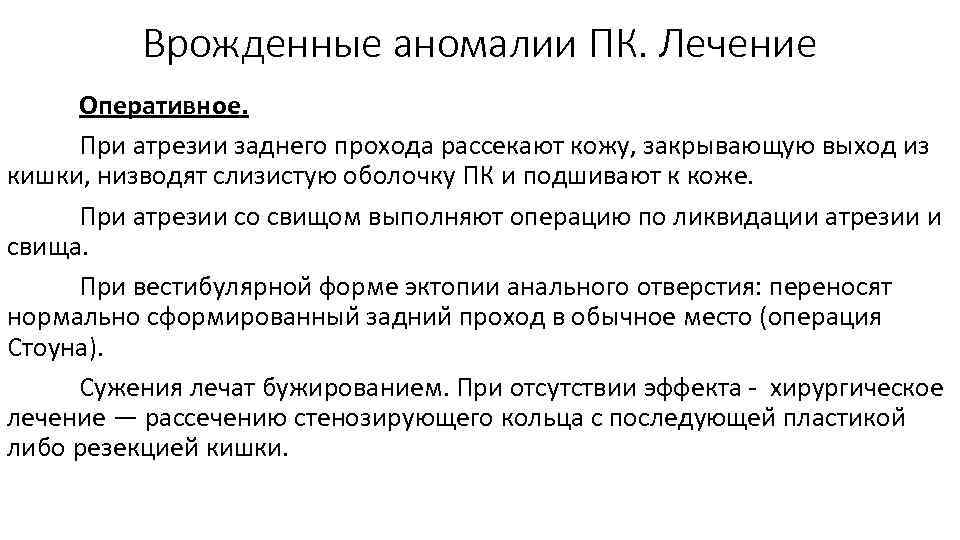 Врожденные аномалии ПК. Лечение

Оперативное.

При атрезии заднего прохода рассекают кожу, закрывающую выход из кишки, низводят слизистую оболочку ПК и подшивают к коже.

При атрезии со свищом выполняют операцию по ликвидации атрезии и свища.

При вестибулярной форме эктопии анального отверстия: переносят нормально сформированный задний проход в обычное место (операция Стоуна).

Сужения лечат бужированием. При отсутствии эффекта - хирургическое лечение — рассечению стенозирующего кольца с последующей пластикой либо резекцией кишки.